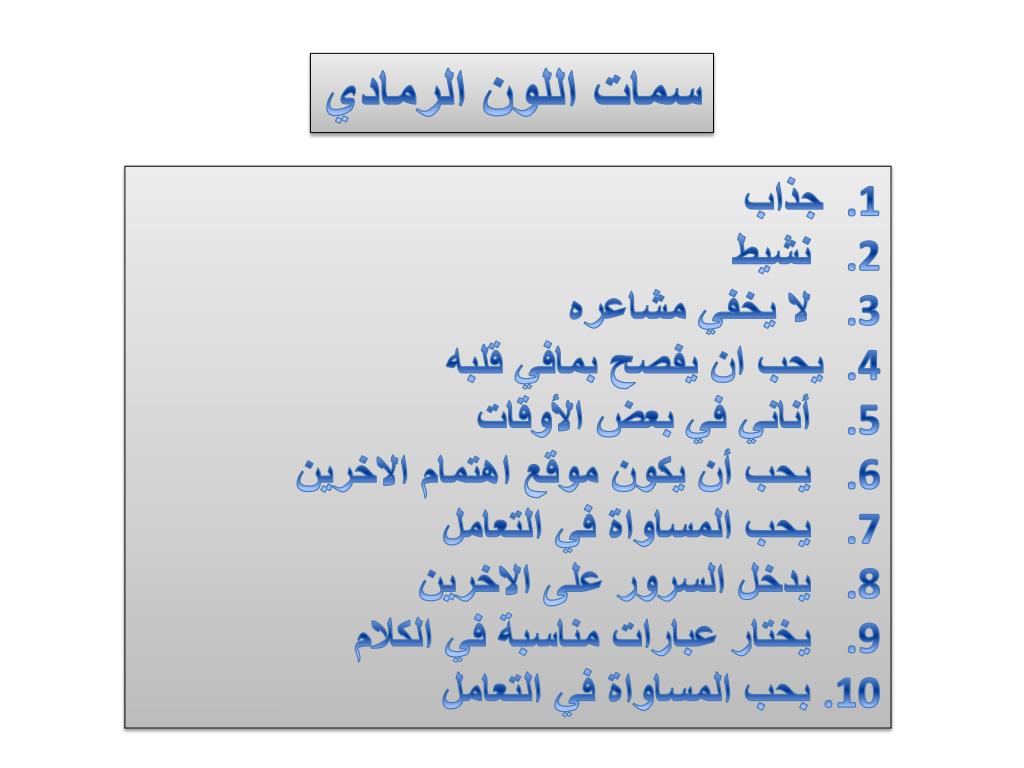 سمات اللون الرمادي

1. جذاب
2. نشيط
3. لا يخفي مشاعره
4. يحب ان يفصح بمافي قلبه
5. أناني في بعض الأوقات
6. يحب أن يكون موقع اهتمام الاخرين
7. يحب المساواة في التعامل
8. يدخل السرور على الاخرين
9. يختار عبارات مناسبة في الكلام
10. بحب المساواة في التعامل